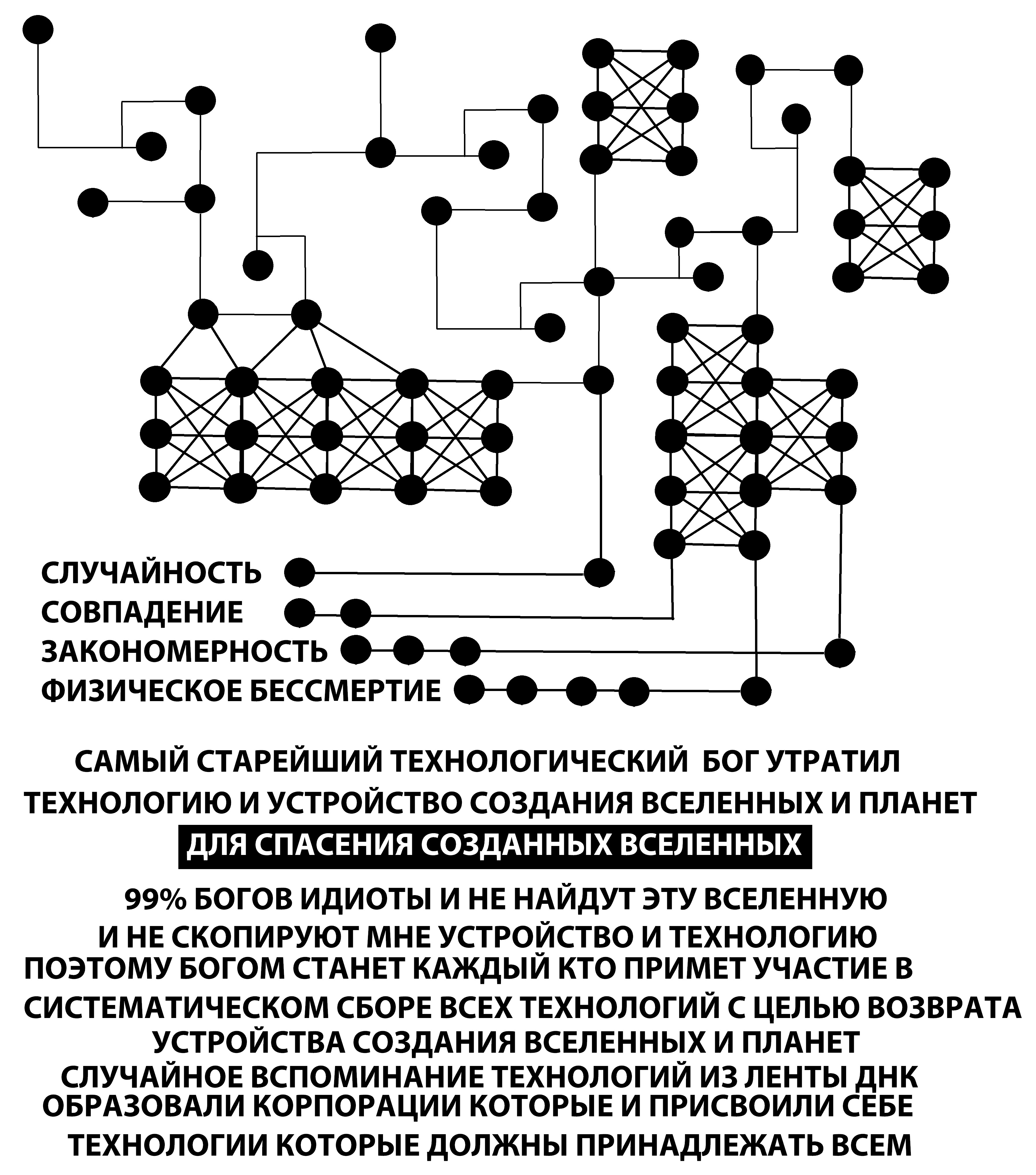 СЛУЧАЙНОСТЬ
СОВПАДЕНИЕ
ЗАКОНОМЕРНОСТЬ
ФИЗИЧЕСКОЕ БЕССМЕРТИЕ

САМЫЙ СТАРЕЙШИЙ ТЕХНОЛОГИЧЕСКИЙ БОГ УТРАТИЛ ТЕХНОЛОГИЮ И УСТРОЙСТВО СОЗДАНИЯ ВСЕЛЕННЫХ И ПЛАНЕТ

ДЛЯ СПАСЕНИЯ СОЗДАННЫХ ВСЕЛЕННЫХ

99% БОГОВ ИДИОТЫ И НЕ НАЙДУТ ЭТУ ВСЕЛЕННУЮ И НЕ СКОПИРУЮТ МНЕ УСТРОЙСТВО И ТЕХНОЛОГИЮ ПОЭТОМУ БОГОМ СТАНЕТ КАЖДЫЙ КТО ПРИМЕТ УЧАСТИЕ В СИСТЕМАТИЧЕСКОМ СБОРЕ ВСЕХ ТЕХНОЛОГИЙ С ЦЕЛЬЮ ВОЗВРАТА УСТРОЙСТВА СОЗДАНИЯ ВСЕЛЕННЫХ И ПЛАНЕТ СЛУЧАЙНОЕ ВСПОМИНАНИЕ ТЕХНОЛОГИЙ ИЗ ЛЕНТЫ ДНК ОБРАЗОВАЛИ КОРПОРАЦИИ КОТОРЫЕ И ПРИСВОИЛИ СЕБЕ ТЕХНОЛОГИИ КОТОРЫЕ ДОЛЖНЫ ПРИНАДЛЕЖАТЬ ВСЕМ